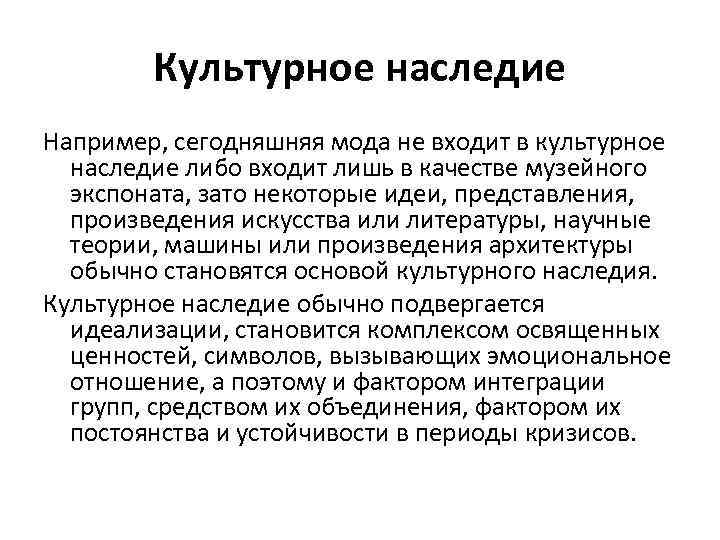 Культурное наследие

Например, сегодняшняя мода не входит в культурное наследие либо входит лишь в качестве музейного экспоната, зато некоторые идеи, представления, произведения искусства или литературы, научные теории, машины или произведения архитектуры обычно становятся основой культурного наследия.

Культурное наследие обычно подвергается идеализации, становится комплексом освященных ценностей, символов, вызывающих эмоциональное отношение, а поэтому и фактором интеграции групп, средством их объединения, фактором их постоянства и устойчивости в периоды кризисов.